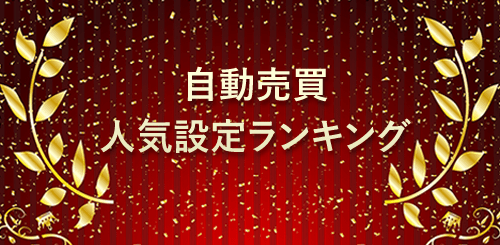 自動売買
人気設定ランキング